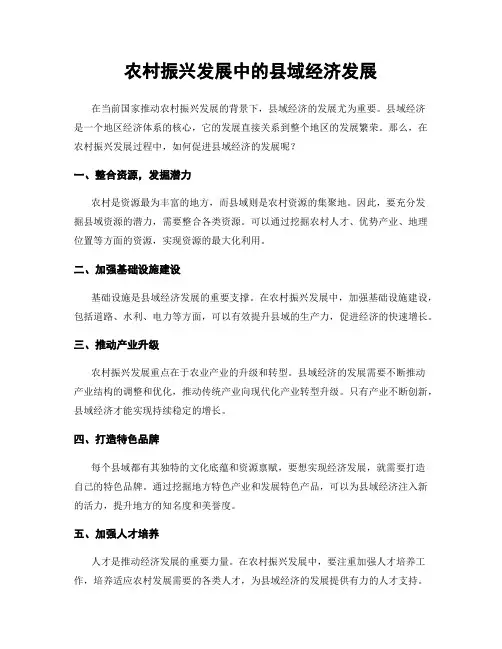 农村振兴发展中的县域经济发展

在当前国家推动农村振兴发展的背景下，县域经济的发展尤为重要。县域经济是一个地区经济体系的核心，它的发展直接关系到整个地区的发展繁荣。那么，在农村振兴发展过程中，如何促进县域经济的发展呢？

一、整合资源，发掘潜力

农村是资源最为丰富的地方，而县域则是农村资源的集聚地。因此，要充分发掘县域资源的潜力，需要整合各类资源。可以通过挖掘农村人才、优势产业、地理位置等方面的资源，实现资源的最大化利用。

二、加强基础设施建设

基础设施是县域经济发展的重要支撑。在农村振兴发展中，加强基础设施建设，包括道路、水利、电力等方面，可以有效提升县域的生产力，促进经济的快速增长。

三、推动产业升级

农村振兴发展重点在于农业产业的升级和转型。县域经济的发展需要不断推动产业结构的调整和优化，推动传统产业向现代化产业转型升级。只有产业不断创新，县域经济才能实现持续稳定的增长。

四、打造特色品牌

每个县域都有其独特的文化底蕴和资源禀赋，要想实现经济发展，就需要打造自己的特色品牌。通过挖掘地方特色产业和发展特色产品，可以为县域经济注入新的活力，提升地方的知名度和美誉度。

五、加强人才培养

人才是推动经济发展的重要力量。在农村振兴发展中，要注重加强人才培养工作，培养适应农村发展需要的各类人才，为县域经济的发展提供有力的人才支持。